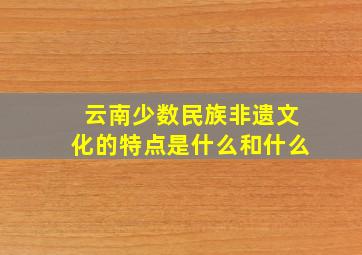 云南少数民族非遗文化的特点是什么和什么